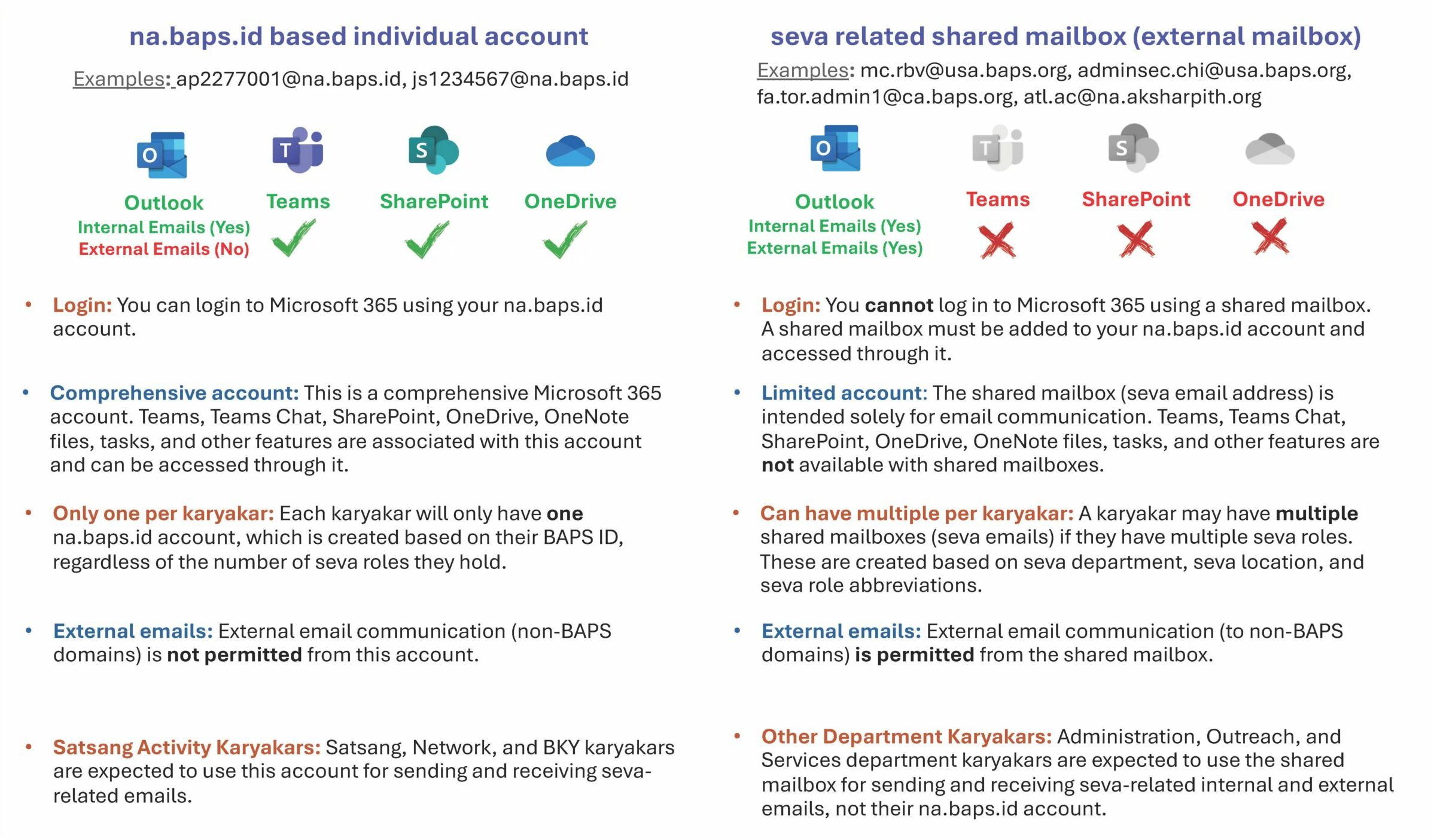 na.baps.id based individual account

Examples: ap2277001@na.baps.id, js1234567@na.baps.id

Outlook
Internal Emails (Yes)
External Emails (No)

Teams

SharePoint

OneDrive

• Login: You can login to Microsoft 365 using your na.baps.id account.

• Comprehensive account: This is a comprehensive Microsoft 365 account. Teams, Teams Chat, SharePoint, OneDrive, OneNote files, tasks, and other features are associated with this account and can be accessed through it.

• Only one per karyakar: Each karyakar will only have one na.baps.id account, which is created based on their BAPS ID, regardless of the number of seva roles they hold.

• External emails: External email communication (non-BAPS domains) is not permitted from this account.

• Satsang Activity Karyakars: Satsang, Network, and BKY karyakars are expected to use this account for sending and receiving seva-related emails.

seva related shared mailbox (external mailbox)

Examples: mc.rbv@usa.baps.org, adminsec.chi@usa.baps.org, fa.tor.admin1@ca.baps.org, atl.ac@na.aksharpith.org

Outlook
Internal Emails (Yes)
External Emails (Yes)

Teams

SharePoint

OneDrive

• Login: You cannot log in to Microsoft 365 using a shared mailbox. A shared mailbox must be added to your na.baps.id account and accessed through it.

• Limited account: The shared mailbox (seva email address) is intended solely for email communication. Teams, Teams Chat, SharePoint, OneDrive, OneNote files, tasks, and other features are not available with shared mailboxes.

• Can have multiple per karyakar: A karyakar may have multiple shared mailboxes (seva emails) if they have multiple seva roles. These are created based on seva department, seva location, and seva role abbreviations.

• External emails: External email communication (to non-BAPS domains) is permitted from the shared mailbox.

• Other Department Karyakars: Administration, Outreach, and Services department karyakars are expected to use the shared mailbox for sending and receiving seva-related internal and external emails, not their na.baps.id account.